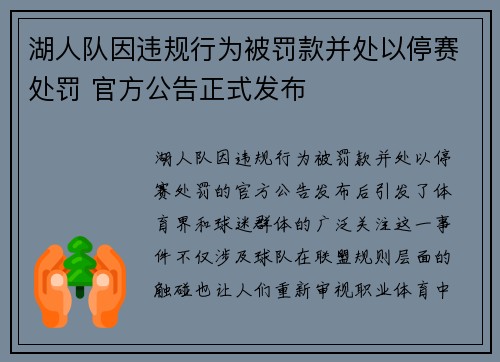 湖人队因违规行为被罚款并处以停赛处罚 官方公告正式发布

湖人队因违规行为被罚款并处以停赛处罚的官方公告发布后引发了体育界和球迷群体的广泛关注这一事件不仅涉及球队在联盟规则层面的触碰也让人们重新审视职业体育中